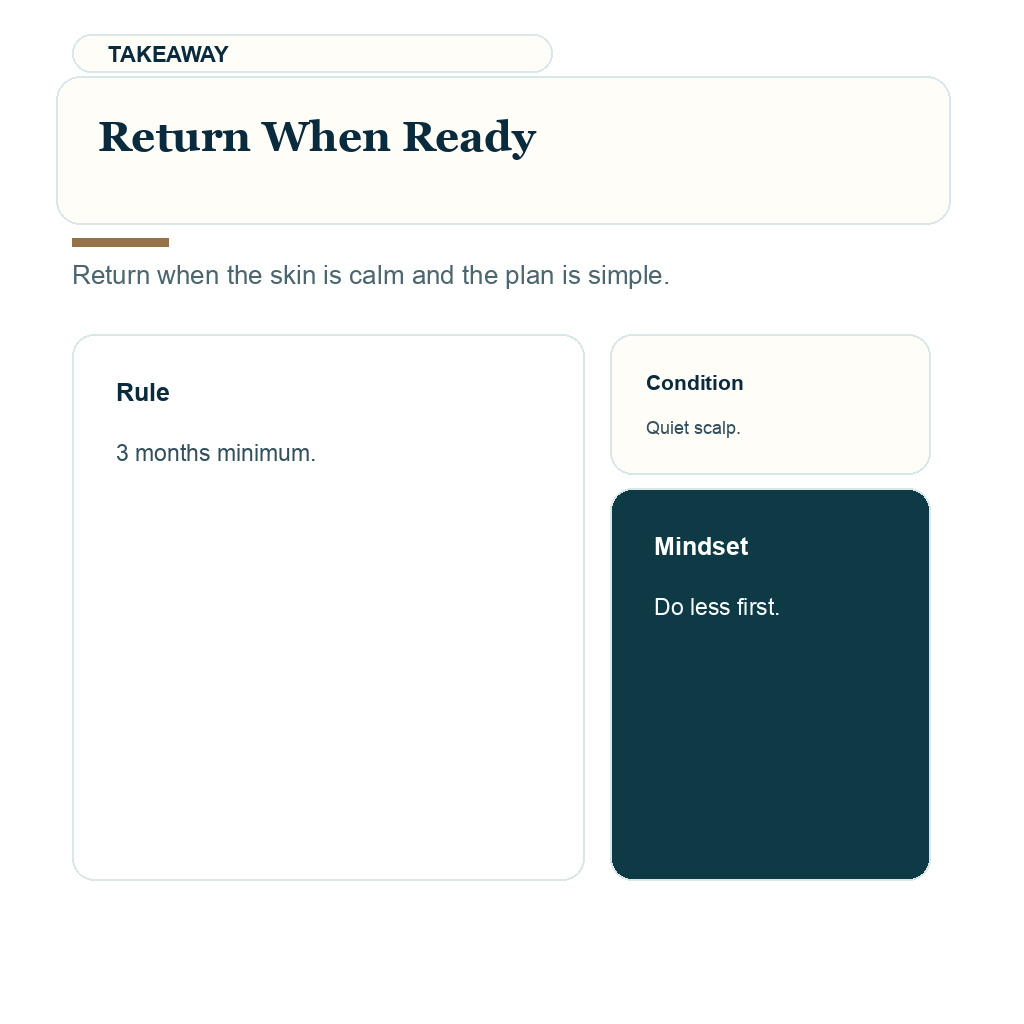 TAKEAWAY

Return When Ready

Return when the skin is calm and the plan is simple.

Rule

3 months minimum.

Condition

Quiet scalp.

Mindset

Do less first.